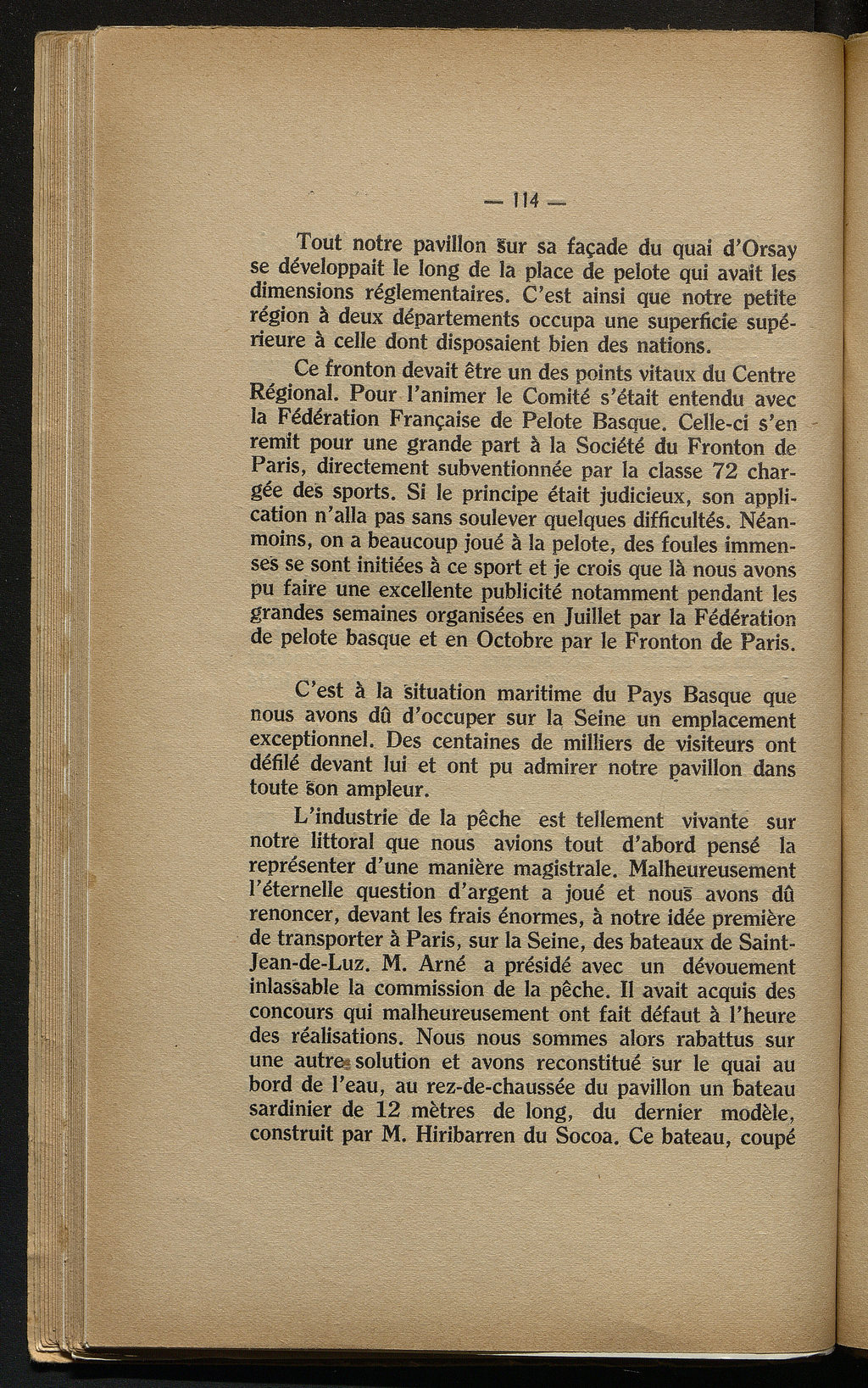 — 114 —

Tout notre pavillon sur sa façade du quai d'Orsay se développait le long de la place de pelote qui avait les dimensions réglementaires. C'est ainsi que notre petite région à deux départements occupa une superficie supérieure à celle dont disposaient bien des nations.

Ce fronton devait être un des points vitaux du Centre Régional. Pour l'animer le Comité s'était entendu avec la Fédération Française de Pelote Basque. Celle-ci s'en remit pour une grande part à la Société du Fronton de Paris, directement subventionnée par la classe 72 chargée des sports. Si le principe était judicieux, son application n'alla pas sans soulever quelques difficultés. Néanmoins, on a beaucoup joué à la pelote, des foules immenses se sont initiées à ce sport et je crois que là nous avons pu faire une excellente publicité notamment pendant les grandes semaines organisées en Juillet par la Fédération de pelote basque et en Octobre par le Fronton de Paris.

C'est à la situation maritime du Pays Basque que nous avons dû d'occuper sur la Seine un emplacement exceptionnel. Des centaines de milliers de visiteurs ont défilé devant lui et ont pu admirer notre pavillon dans toute son ampleur.

L'industrie de la pêche est tellement vivante sur notre littoral que nous avions tout d'abord pensé la représenter d'une manière magistrale. Malheureusement l'éternelle question d'argent a joué et nous avons dû renoncer, devant les frais énormes, à notre idée première de transporter à Paris, sur la Seine, des bateaux de Saint-Jean-de-Luz. M. Arné a présidé avec un dévouement inlassable la commission de la pêche. Il avait acquis des concours qui malheureusement ont fait défaut à l'heure des réalisations. Nous nous sommes alors rabattus sur une autre solution et avons reconstitué sur le quai au bord de l'eau, au rez-de-chaussée du pavillon un bateau sardinier de 12 mètres de long, du dernier modèle, construit par M. Hiribarren du Socoa. Ce bateau, coupé